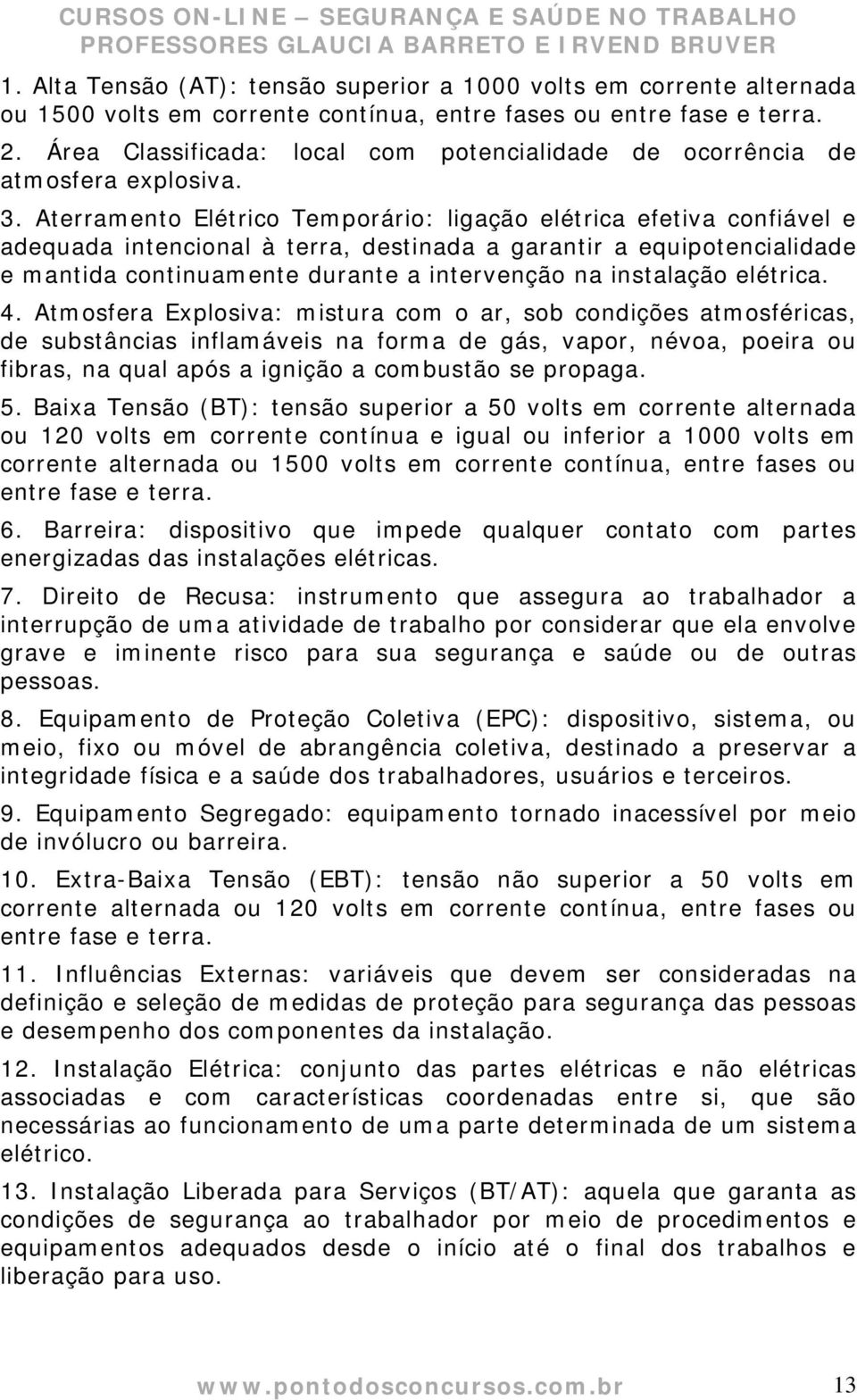 CURSOS ON-LINE – SEGURANÇA E SAÚDE NO TRABALHO
PROFESSORES GLAUCIA BARRETO E IRVEND BRUVER

1. Alta Tensão (AT): tensão superior a 1000 volts em corrente alternada ou 1500 volts em corrente contínua, entre fases ou entre fase e terra.

2. Área Classificada: local com potencialidade de ocorrência de atmosfera explosiva.

3. Aterramento Elétrico Temporário: ligação elétrica efetiva confiável e adequada intencional à terra, destinada a garantir a equipotencialidade e mantida continuamente durante a intervenção na instalação elétrica.

4. Atmosfera Explosiva: mistura com o ar, sob condições atmosféricas, de substâncias inflamáveis na forma de gás, vapor, névoa, poeira ou fibras, na qual após a ignição a combustão se propaga.

5. Baixa Tensão (BT): tensão superior a 50 volts em corrente alternada ou 120 volts em corrente contínua e igual ou inferior a 1000 volts em corrente alternada ou 1500 volts em corrente contínua, entre fases ou entre fase e terra.

6. Barreira: dispositivo que impede qualquer contato com partes energizadas das instalações elétricas.

7. Direito de Recusa: instrumento que assegura ao trabalhador a interrupção de uma atividade de trabalho por considerar que ela envolve grave e iminente risco para sua segurança e saúde ou de outras pessoas.

8. Equipamento de Proteção Coletiva (EPC): dispositivo, sistema, ou meio, fixo ou móvel de abrangência coletiva, destinado a preservar a integridade física e a saúde dos trabalhadores, usuários e terceiros.

9. Equipamento Segregado: equipamento tornado inacessível por meio de invólucro ou barreira.

10. Extra-Baixa Tensão (EBT): tensão não superior a 50 volts em corrente alternada ou 120 volts em corrente contínua, entre fases ou entre fase e terra.

11. Influências Externas: variáveis que devem ser consideradas na definição e seleção de medidas de proteção para segurança das pessoas e desempenho dos componentes da instalação.

12. Instalação Elétrica: conjunto das partes elétricas e não elétricas associadas e com características coordenadas entre si, que são necessárias ao funcionamento de uma parte determinada de um sistema elétrico.

13. Instalação Liberada para Serviços (BT/AT): aquela que garanta as condições de segurança ao trabalhador por meio de procedimentos e equipamentos adequados desde o início até o final dos trabalhos e liberação para uso.

www.pontodosconcursos.com.br 13